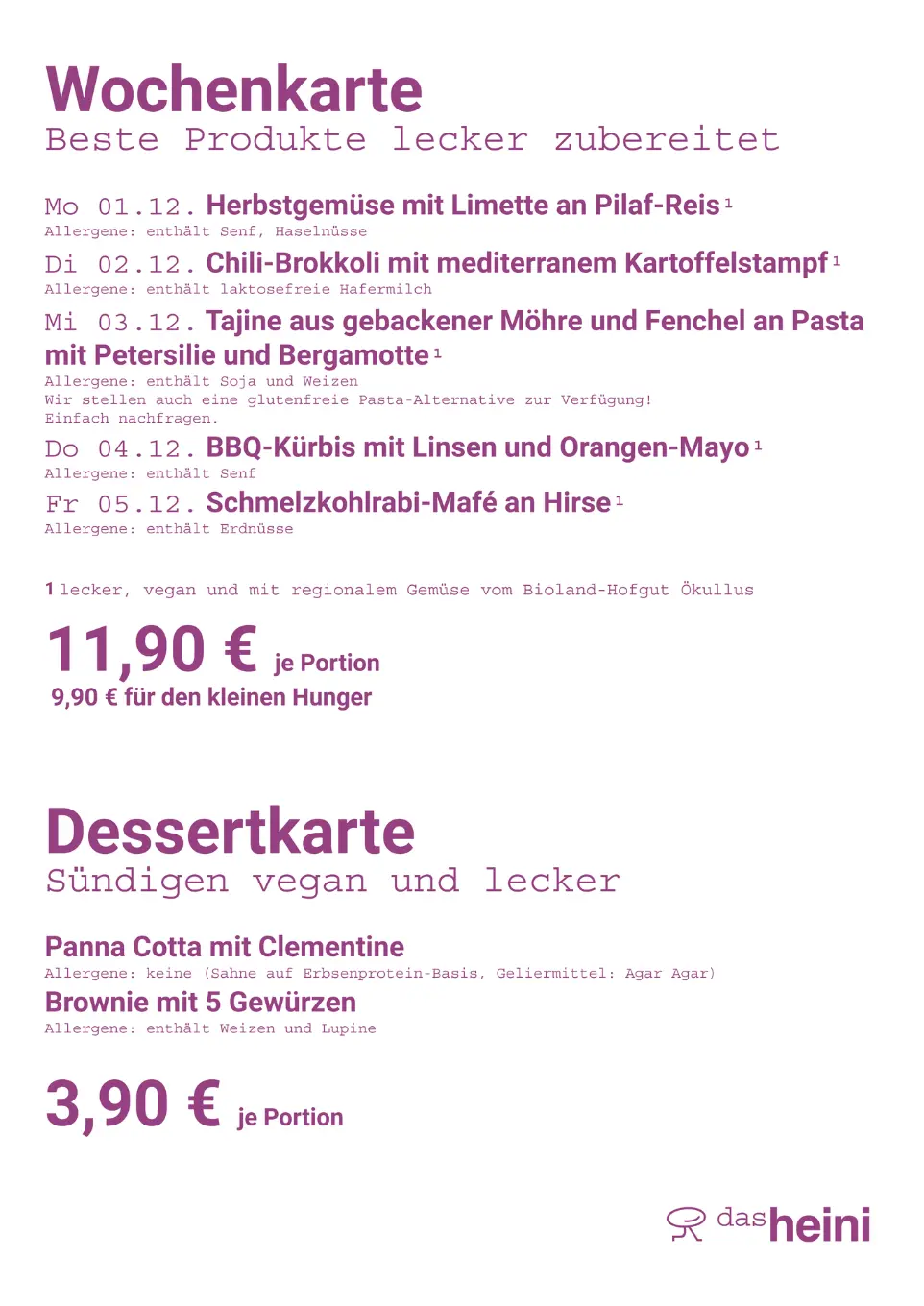 Wochenkarte
Beste Produkte lecker zubereitet

Mo 01.12. Herbstgemüse mit Limette an Pilaf-Reis $^1$
Allergene: enthält Senf, Haselnüsse

Di 02.12. Chili-Brokkoli mit mediterranem Kartoffelstampf $^1$
Allergene: enthält laktosefreie Hafermilch

Mi 03.12. Tajine aus gebackener Möhre und Fenchel an Pasta mit Petersilie und Bergamotte $^1$
Allergene: enthält Soja und Weizen
Wir stellen auch eine glutenfreie Pasta-Alternative zur Verfügung!
Einfach nachfragen.

Do 04.12. BBQ-Kürbis mit Linsen und Orangen-Mayo $^1$
Allergene: enthält Senf

Fr 05.12. Schmelzkohlrabi-Mafé an Hirse $^1$
Allergene: enthält Erdnüsse

1 lecker, vegan und mit regionalem Gemüse vom Bioland-Hofgut Ökullus

11,90 € je Portion
9,90 € für den kleinen Hunger

Dessertkarte
Sündigen vegan und lecker

Panna Cotta mit Clementine
Allergene: keine (Sahne auf Erbsenprotein-Basis, Geliermittel: Agar Agar)

Brownie mit 5 Gewürzen
Allergene: enthält Weizen und Lupine

3,90 € je Portion

das heini